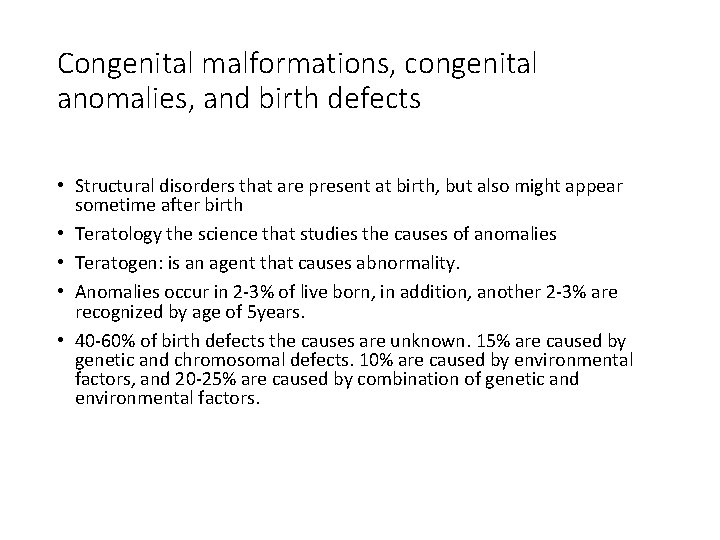 Congenital malformations, congenital anomalies, and birth defects

• Structural disorders that are present at birth, but also might appear sometime after birth
• Teratology the science that studies the causes of anomalies
• Teratogen: is an agent that causes abnormality.
• Anomalies occur in 2-3% of live born, in addition, another 2-3% are recognized by age of 5years.
• 40-60% of birth defects the causes are unknown. 15% are caused by genetic and chromosomal defects. 10% are caused by environmental factors, and 20-25% are caused by combination of genetic and environmental factors.